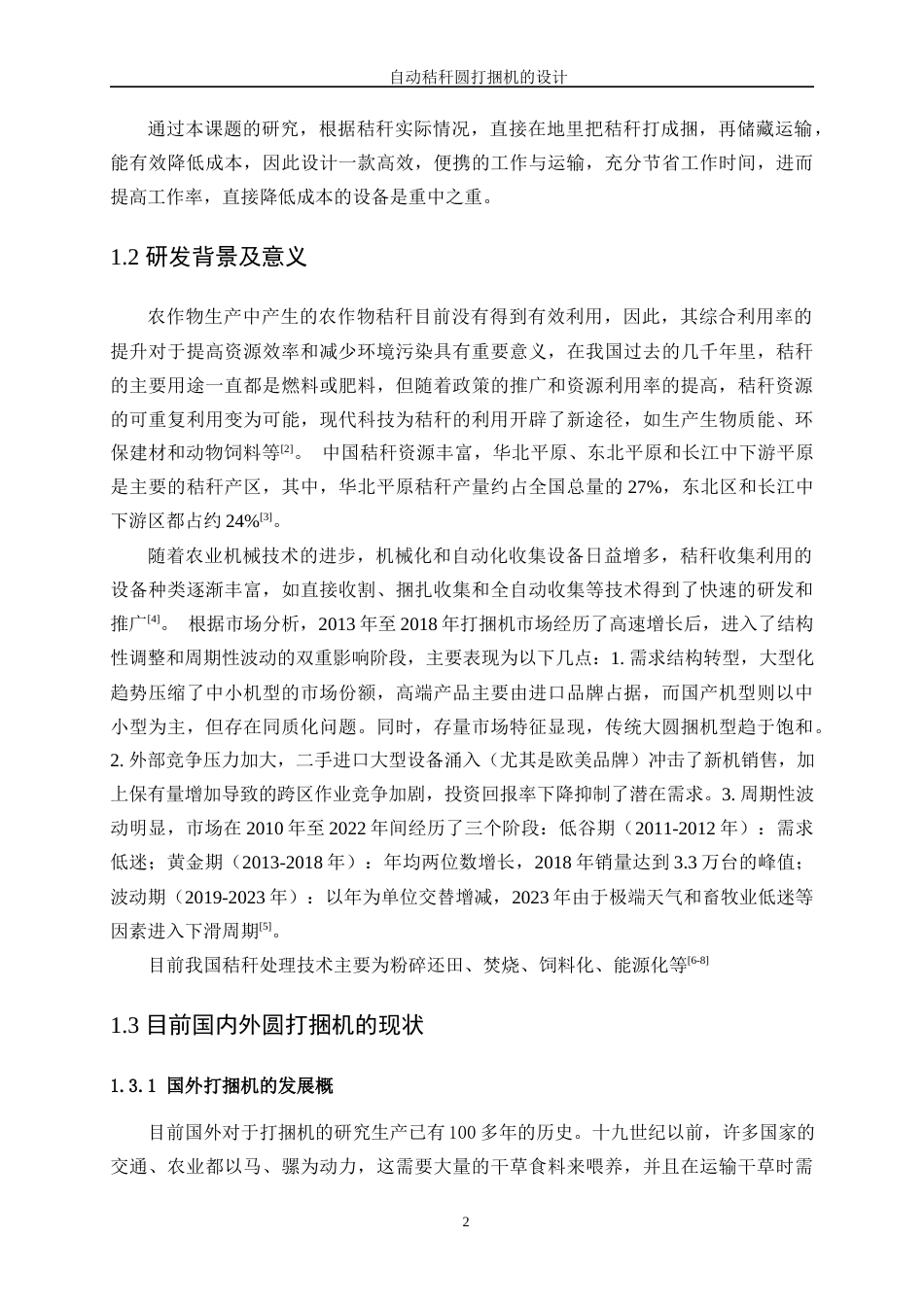 自动秸秆圆打捆机的设计

通过本课题的研究，根据秸秆实际情况，直接在地里把秸秆打成捆，再储藏运输，能有效降低成本，因此设计一款高效，便携的工作与运输，充分节省工作时间，进而提高工作率，直接降低成本的设备是重中之重。

1.2 研发背景及意义

农作物生产中产生的农作物秸秆目前没有得到有效利用，因此，其综合利用率的提升对于提高资源效率和减少环境污染具有重要意义，在我国过去的几千年里，秸秆的主要用途一直都是燃料或肥料，但随着政策的推广和资源利用率的提高，秸秆资源的可重复利用变为可能，现代科技为秸秆的利用开辟了新途径，如生产生物质能、环保建材和动物饲料等$^{[2]}$。 中国秸秆资源丰富，华北平原、东北平原和长江中下游平原是主要的秸秆产区，其中，华北平原秸秆产量约占全国总量的 27%，东北区和长江中下游区都占约 24%$^{[3]}$。

随着农业机械技术的进步，机械化和自动化收集设备日益增多，秸秆收集利用的设备种类逐渐丰富，如直接收割、捆扎收集和全自动收集等技术得到了快速的研发和推广$^{[4]}$。 根据市场分析，2013 年至 2018 年打捆机市场经历了高速增长后，进入了结构性调整和周期性波动的双重影响阶段，主要表现为以下几点：1. 需求结构转型，大型化趋势压缩了中小机型的市场份额，高端产品主要由进口品牌占据，而国产机型则以中小型为主，但存在同质化问题。同时，存量市场特征显现，传统大圆捆机型趋于饱和。2. 外部竞争压力加大，二手进口大型设备涌入（尤其是欧美品牌）冲击了新机销售，加上保有量增加导致的跨区作业竞争加剧，投资回报率下降抑制了潜在需求。3. 周期性波动明显，市场在 2010 年至 2022 年间经历了三个阶段：低谷期（2011-2012 年）：需求低迷；黄金期（2013-2018 年）：年均两位数增长，2018 年销量达到 3.3 万台的峰值；波动期（2019-2023 年）：以年为单位交替增减，2023 年由于极端天气和畜牧业低迷等因素进入下滑周期$^{[5]}$。

目前我国秸秆处理技术主要为粉碎还田、焚烧、饲料化、能源化等$^{[6-8]}$

1.3 目前国内外圆打捆机的现状

1.3.1 国外打捆机的发展概

目前国外对于打捆机的研究生产已有 100 多年的历史。十九世纪以前，许多国家的交通、农业都以马、骡为动力，这需要大量的干草食料来喂养，并且在运输干草时需

2